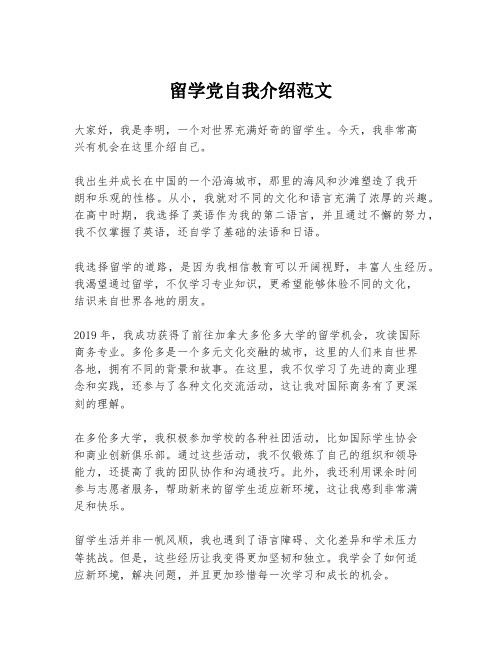 留学党自我介绍范文

大家好，我是李明，一个对世界充满好奇的留学生。今天，我非常高兴有机会在这里介绍自己。

我出生并成长在中国的一个沿海城市，那里的海风和沙滩塑造了我开朗和乐观的性格。从小，我就对不同的文化和语言充满了浓厚的兴趣。在高中时期，我选择了英语作为我的第二语言，并且通过不懈的努力，我不仅掌握了英语，还自学了基础的法语和日语。

我选择留学的道路，是因为我相信教育可以开阔视野，丰富人生经历。我渴望通过留学，不仅学习专业知识，更希望能够体验不同的文化，结识来自世界各地的朋友。

2019 年，我成功获得了前往加拿大多伦多大学的留学机会，攻读国际商务专业。多伦多是一个多元文化交融的城市，这里的人们来自世界各地，拥有不同的背景和故事。在这里，我不仅学习了先进的商业理念和实践，还参与了各种文化交流活动，这让我对国际商务有了更深刻的理解。

在多伦多大学，我积极参加学校的各种社团活动，比如国际学生协会和商业创新俱乐部。通过这些活动，我不仅锻炼了自己的组织和领导能力，还提高了我的团队协作和沟通技巧。此外，我还利用课余时间参与志愿者服务，帮助新来的留学生适应新环境，这让我感到非常满足和快乐。

留学生活并非一帆风顺，我也遇到了语言障碍、文化差异和学术压力等挑战。但是，这些经历让我变得更加坚韧和独立。我学会了如何适应新环境，解决问题，并且更加珍惜每一次学习和成长的机会。